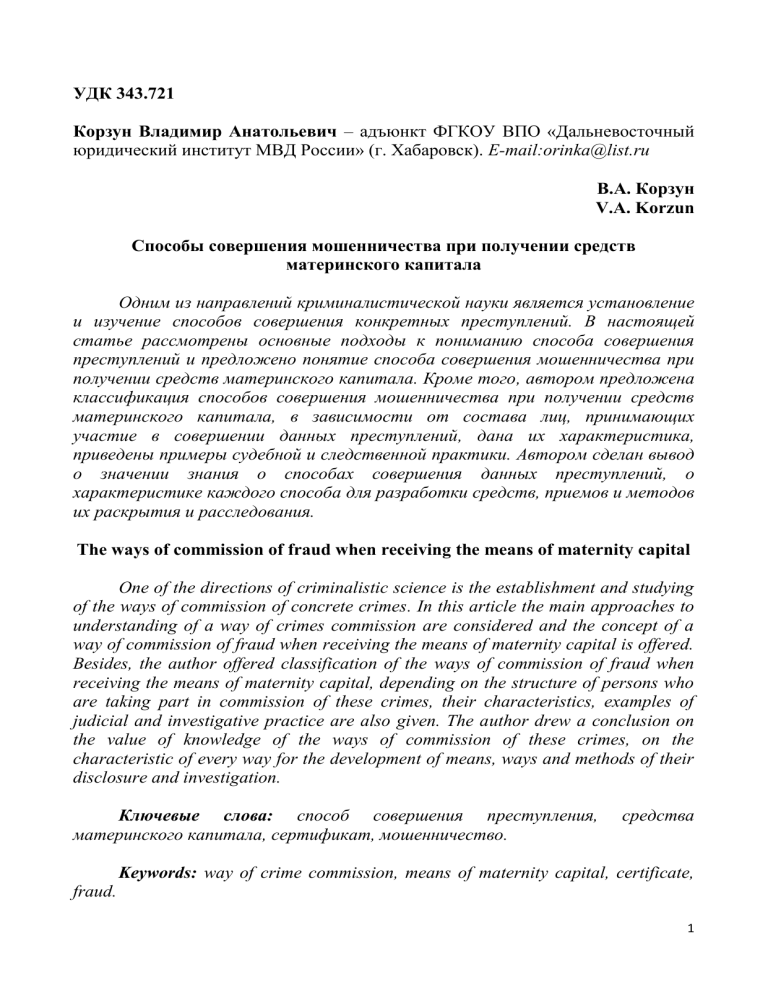 УДК 343.721

Корзун Владимир Анатольевич – адъюнкт ФГКОУ ВПО «Дальневосточный юридический институт МВД России» (г. Хабаровск). E-mail:orinka@list.ru

В.А. Корзун
V.A. Korzun

Способы совершения мошенничества при получении средств материнского капитала

Одним из направлений криминалистической науки является установление и изучение способов совершения конкретных преступлений. В настоящей статье рассмотрены основные подходы к пониманию способа совершения преступлений и предложено понятие способа совершения мошенничества при получении средств материнского капитала. Кроме того, автором предложена классификация способов совершения мошенничества при получении средств материнского капитала, в зависимости от состава лиц, принимающих участие в совершении данных преступлений, дана их характеристика, приведены примеры судебной и следственной практики. Автором сделан вывод о значении знания о способах совершения данных преступлений, о характеристике каждого способа для разработки средств, приемов и методов их раскрытия и расследования.

The ways of commission of fraud when receiving the means of maternity capital

One of the directions of criminalistic science is the establishment and studying of the ways of commission of concrete crimes. In this article the main approaches to understanding of a way of crimes commission are considered and the concept of a way of commission of fraud when receiving the means of maternity capital is offered. Besides, the author offered classification of the ways of commission of fraud when receiving the means of maternity capital, depending on the structure of persons who are taking part in commission of these crimes, their characteristics, examples of judicial and investigative practice are also given. The author drew a conclusion on the value of knowledge of the ways of commission of these crimes, on the characteristic of every way for the development of means, ways and methods of their disclosure and investigation.

Ключевые слова: способ совершения преступления, средства материнского капитала, сертификат, мошенничество.

Keywords: way of crime commission, means of maternity capital, certificate, fraud.

1